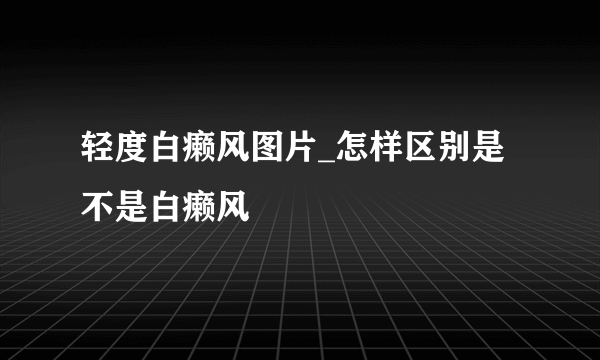 轻度白癜风图片_怎样区别是不是白癜风